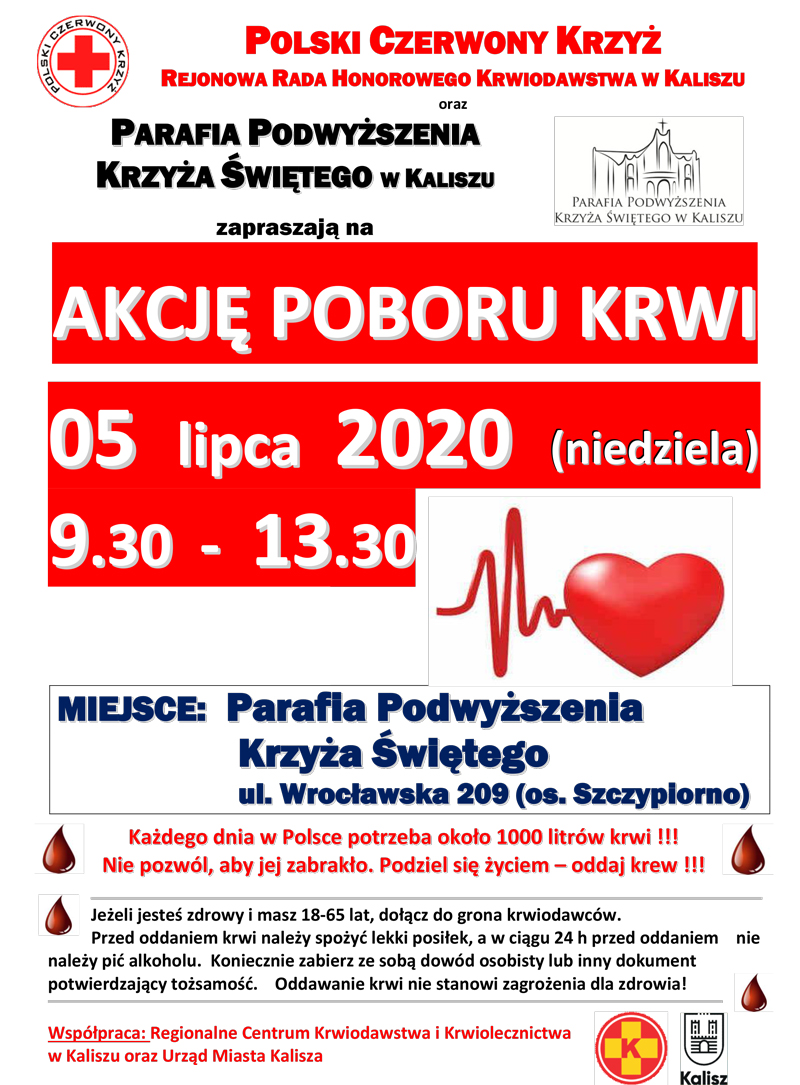 POLSKI CZERWONY KRZYŻ

POLSKI CZERWONY KRZYŻ
REJONOWA RADA HONOROWEGO KRWIODAWSTWA W KALISZU
oraz
PARAFIA PODWYŻSZENIA KRZYŻA ŚWIĘTEGO W KALISZU

PARAFIA PODWYŻSZENIA KRZYŻA ŚWIĘTEGO W KALISZU

zapraszają na

AKCJĘ POBORU KRWI

05 lipca 2020 (niedziela)

9.30 - 13.30

MIEJSCE: Parafia Podwyższenia Krzyża Świętego
ul. Wrocławska 209 (os. Szczypiorno)

Każdego dnia w Polsce potrzeba około 1000 litrów krwi !!!
Nie pozwól, aby jej zabrakło. Podziel się życiem – oddaj krew !!!

Jeżeli jesteś zdrowy i masz 18-65 lat, dołącz do grona krwiodawców.
Przed oddaniem krwi należy spożyć lekki posiłek, a w ciągu 24 h przed oddaniem nie należy pić alkoholu. Koniecznie zabierz ze sobą dowód osobisty lub inny dokument potwierdzający tożsamość. Oddawanie krwi nie stanowi zagrożenia dla zdrowia!

Współpraca: Regionalne Centrum Krwiodawstwa i Krwiolecznictwa w Kaliszu oraz Urząd Miasta Kalisza

K

Kalisz